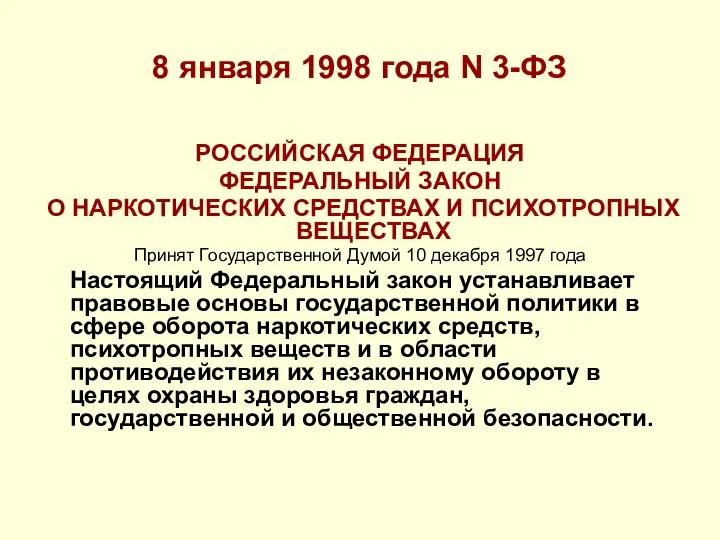 8 января 1998 года N 3-ФЗ

РОССИЙСКАЯ ФЕДЕРАЦИЯ
ФЕДЕРАЛЬНЫЙ ЗАКОН
О НАРКОТИЧЕСКИХ СРЕДСТВАХ И ПСИХОТРОПНЫХ ВЕЩЕСТВАХ

Принят Государственной Думой 10 декабря 1997 года

Настоящий Федеральный закон устанавливает правовые основы государственной политики в сфере оборота наркотических средств, психотропных веществ и в области противодействия их незаконному обороту в целях охраны здоровья граждан, государственной и общественной безопасности.